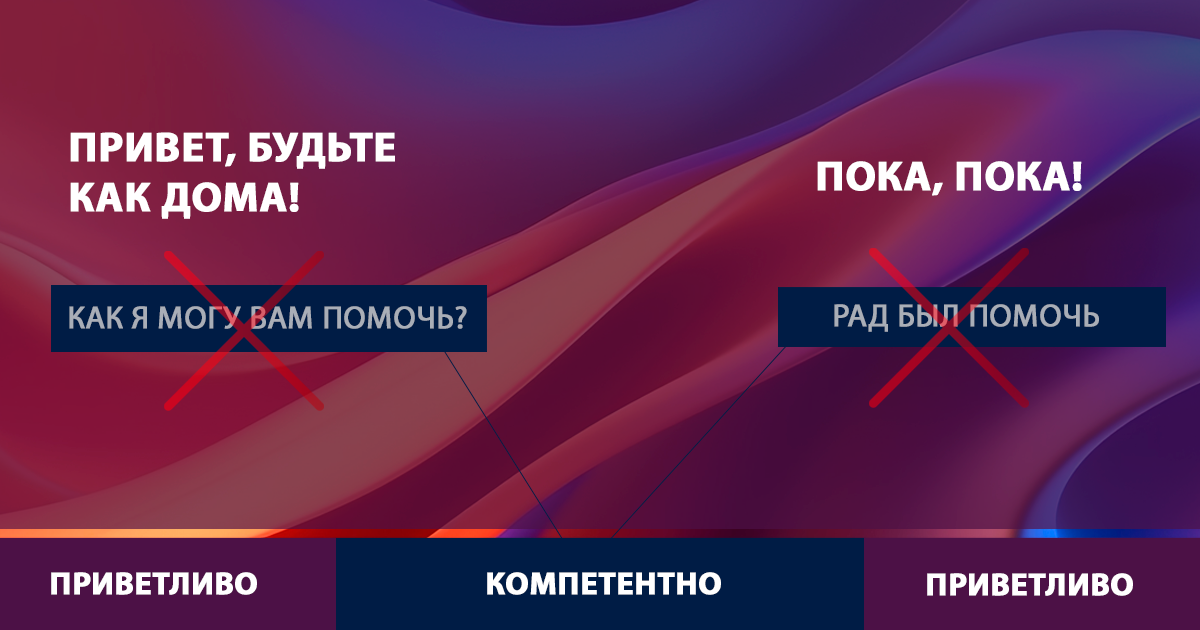 ПРИВЕТ, БУДЬТЕ КАК ДОМА!

КАК Я МОГУ ВАМ ПОМОЧЬ?

ПОКА, ПОКА!

РАД БЫЛ ПОМОЧЬ

ПРИВЕТЛИВО

КОМПЕТЕНТНО

ПРИВЕТЛИВО